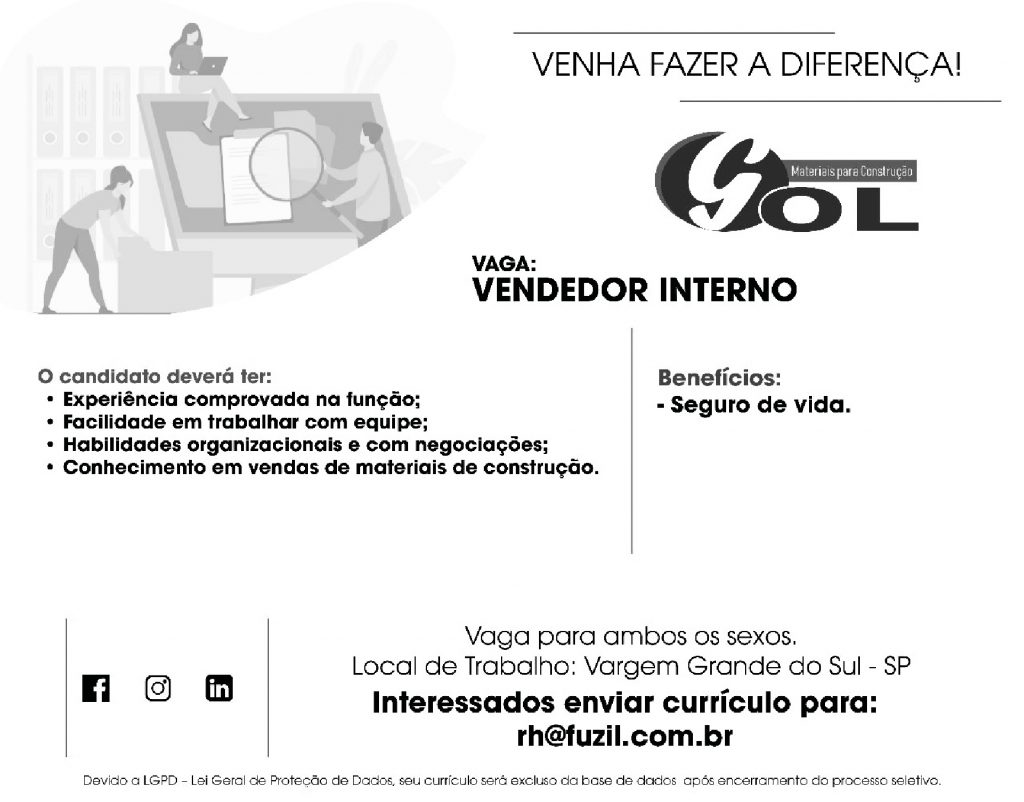 VENHA FAZER A DIFERENÇA!

Materiais para Construção
GOL

VAGA:
VENDEDOR INTERNO

O candidato deverá ter:
• Experiência comprovada na função;
• Facilidade em trabalhar com equipe;
• Habilidades organizacionais e com negociações;
• Conhecimento em vendas de materiais de construção.

Benefícios:
- Seguro de vida.

Vaga para ambos os sexos.
Local de Trabalho: Vargem Grande do Sul - SP
Interessados enviar currículo para:
rh@fuzil.com.br

Devido a LGPD - Lei Geral de Proteção de Dados, seu currículo será excluso da base de dados após encerramento do processo seletivo.